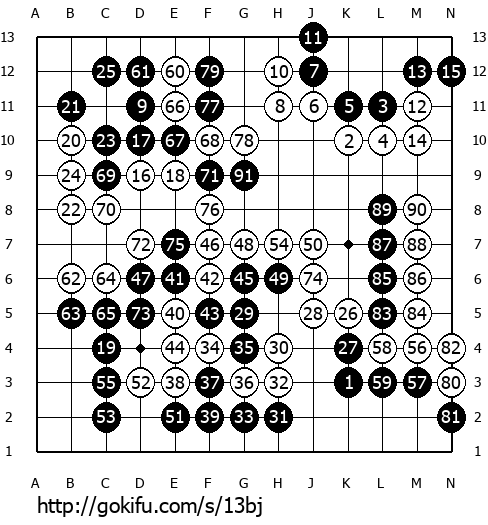 A B C D E F G H J K L M N

13 11 13
12 25 61 60 79 10 7 13 15 12
11 21 9 66 77 8 6 5 3 12 11
10 20 23 17 67 68 78 2 4 14 10
9 24 69 16 18 71 91 9
8 22 70 76 89 90 8
7 72 75 46 48 54 50 87 88 7
6 62 64 47 41 42 45 49 74 85 86 6
5 63 65 73 40 43 29 28 26 83 84 5
4 19 44 34 35 30 27 58 56 82 4
3 55 52 38 37 36 32 1 59 57 80 3
2 53 51 39 33 31 81 2
1 1

A B C D E F G H J K L M N

http://gokifu.com/s/13bj